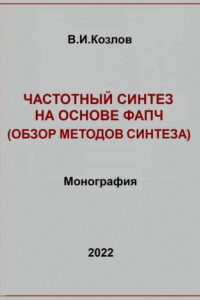 В.И.Козлов

ЧАСТОТНЫЙ СИНТЕЗ НА ОСНОВЕ ФАПЧ (ОБЗОР МЕТОДОВ СИНТЕЗА)

Монография

2022